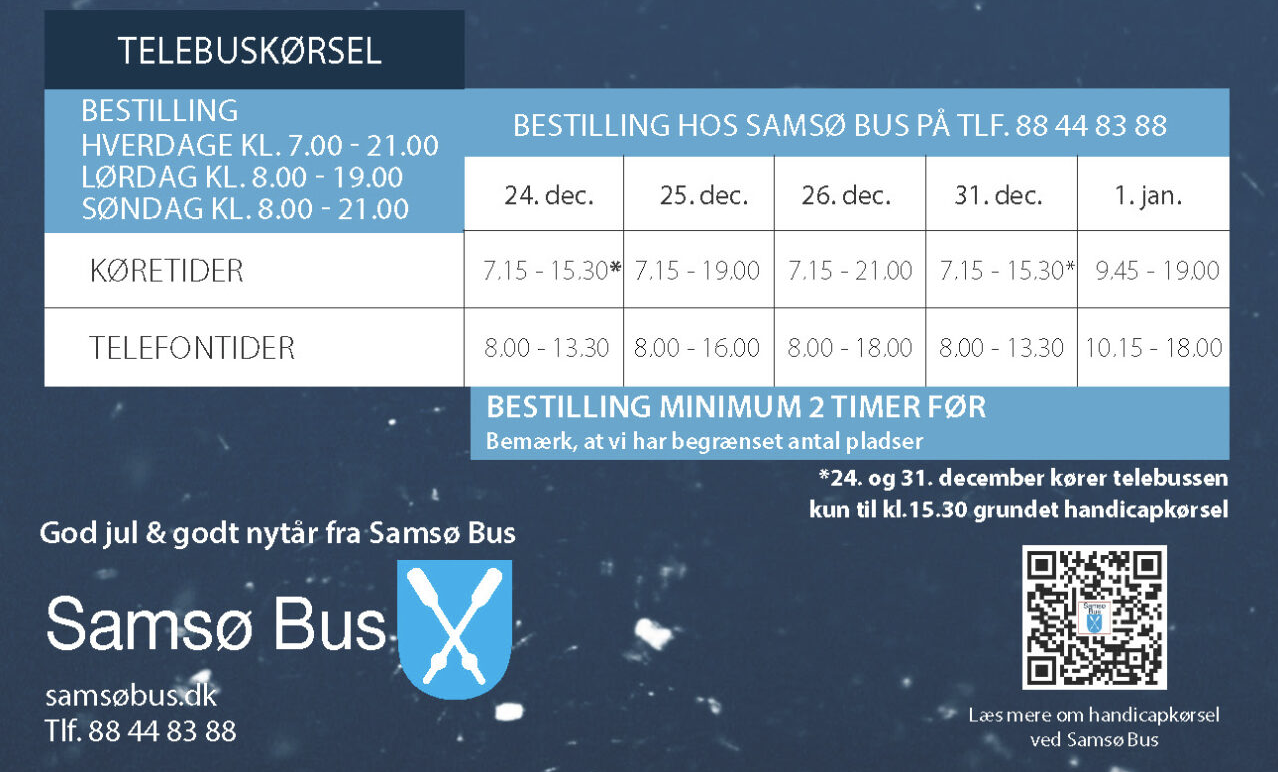 TELEBUSKØRSEL

| BESTILLING HVERDAGE KL. 7.00 - 21.00 LØRDAG KL. 8.00 - 19.00 SØNDAG KL. 8.00 - 21.00 | BESTILLING HOS SAMSØ BUS PÅ TLF. 88 44 83 88 | | | | |
|---|---|---|---|---|---|
| | 24. dec. | 25. dec. | 26. dec. | 31. dec. | 1. jan. |
| KØRETIDER | 7.15 - 15.30* | 7.15 - 19.00 | 7.15 - 21.00 | 7.15 - 15.30* | 9.45 - 19.00 |
| TELEFONTIDER | 8.00 - 13.30 | 8.00 - 16.00 | 8.00 - 18.00 | 8.00 - 13.30 | 10.15 - 18.00 |

BESTILLING MINIMUM 2 TIMER FØR
Bemærk, at vi har begrænset antal pladser

*24. og 31. december kører telebussen kun til kl.15.30 grundet handicapkørsel

God jul & godt nytår fra Samsø Bus

Samsø Bus

samsøbus.dk
Tlf. 88 44 83 88

Læs mere om handicapkørsel ved Samsø Bus